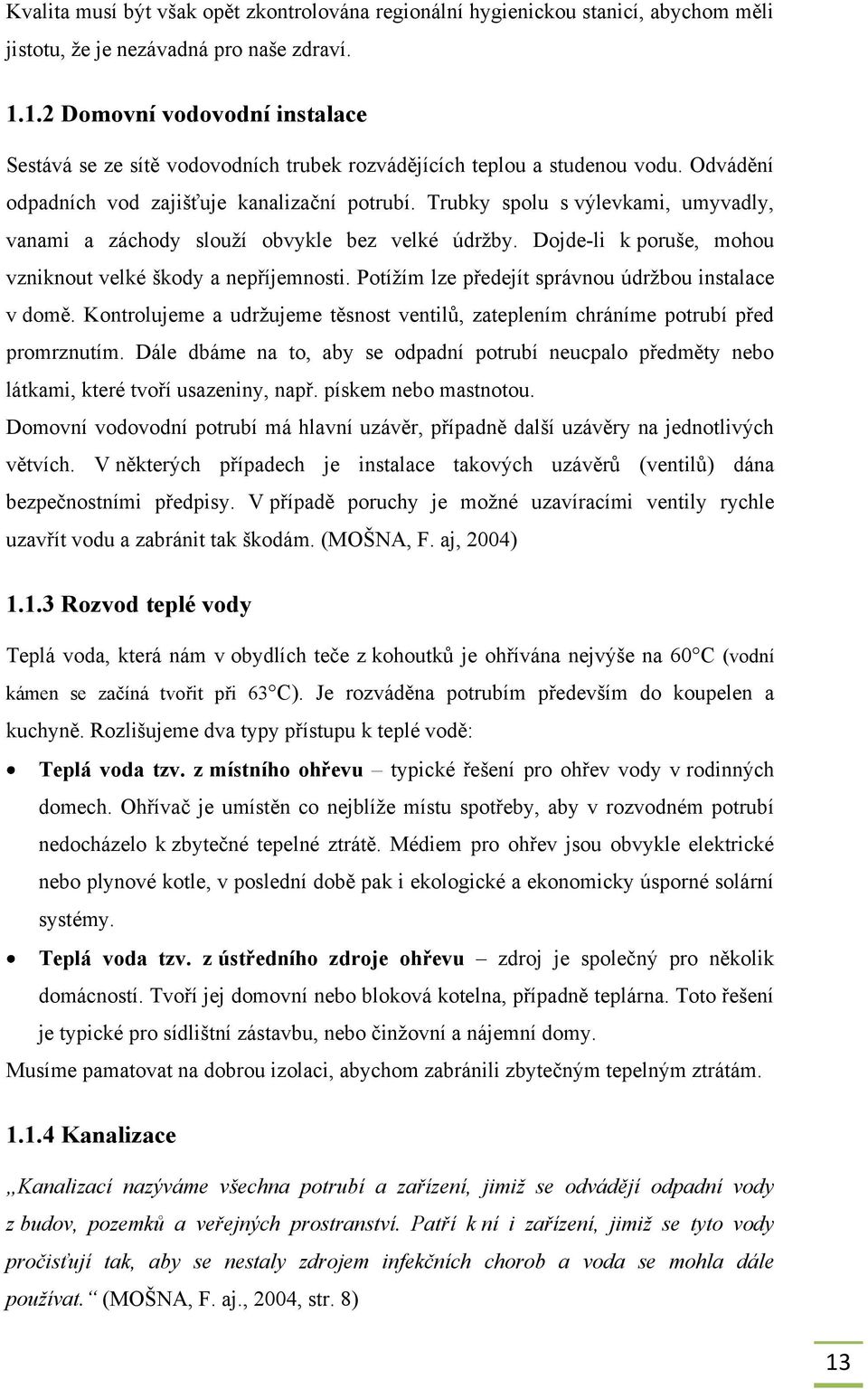 Kvalita musí být však opět zkontrolována regionální hygienickou stanicí, abychom měli jistotu, že je nezávadná pro naše zdraví.

1.1.2 Domovní vodovodní instalace

Sestává se ze sítě vodovodních trubek rozvádějících teplou a studenou vodu. Odvádění odpadních vod zajišťuje kanalizační potrubí. Trubky spolu s výlevkami, umyvadly, vanami a záchody slouží obvykle bez velké údržby. Dojde-li k poruše, mohou vzniknout velké škody a nepříjemnosti. Potížím lze předejít správnou údržbou instalace v domě. Kontrolujeme a udržujeme těsnost ventilů, zateplením chráníme potrubí před promrznutím. Dále dbáme na to, aby se odpadní potrubí neucpalo předměty nebo látkami, které tvoří usazeniny, např. pískem nebo mastnotou.

Domovní vodovodní potrubí má hlavní uzávěr, případně další uzávěry na jednotlivých větvích. V některých případech je instalace takových uzávěrů (ventilů) dána bezpečnostními předpisy. V případě poruchy je možné uzavíracími ventily rychle uzavřít vodu a zabránit tak škodám. (MOŠNA, F. aj, 2004)

1.1.3 Rozvod teplé vody

Teplá voda, která nám v obydlích teče z kohoutků je ohřívána nejvýše na 60°C (vodní kámen se začíná tvořit při 63°C). Je rozváděna potrubím především do koupelen a kuchyně. Rozlišujeme dva typy přístupu k teplé vodě:

• Teplá voda tzv. z místního ohřevu – typické řešení pro ohřev vody v rodinných domech. Ohřívač je umístěn co nejblíže místu spotřeby, aby v rozvodném potrubí nedocházelo k zbytečné tepelné ztrátě. Médiem pro ohřev jsou obvykle elektrické nebo plynové kotle, v poslední době pak i ekologické a ekonomicky úsporné solární systémy.

• Teplá voda tzv. z ústředního zdroje ohřevu – zdroj je společný pro několik domácností. Tvoří jej domovní nebo bloková kotelna, případně teplárna. Toto řešení je typické pro sídlištní zástavbu, nebo činžovní a nájemní domy.

Musíme pamatovat na dobrou izolaci, abychom zabránili zbytečným tepelným ztrátám.

1.1.4 Kanalizace

„Kanalizací nazýváme všechna potrubí a zařízení, jimiž se odvádějí odpadní vody z budov, pozemků a veřejných prostranství. Patří k ní i zařízení, jimiž se tyto vody pročisťují tak, aby se nestaly zdrojem infekčních chorob a voda se mohla dále používat.“ (MOŠNA, F. aj., 2004, str. 8)

13